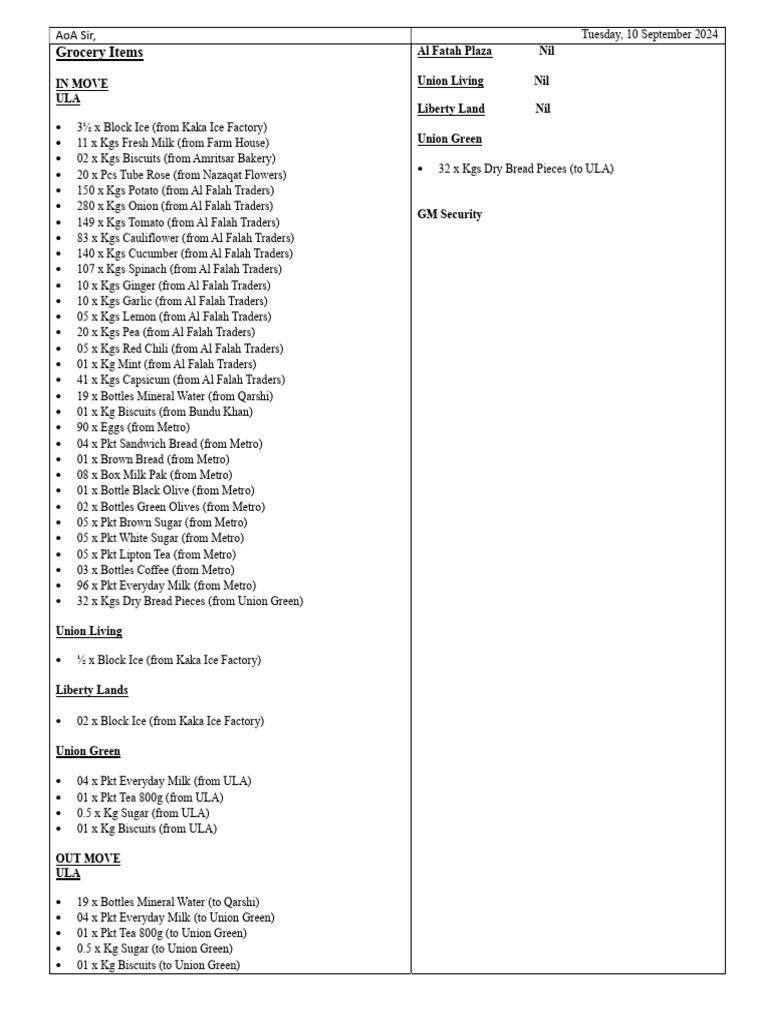 AoA Sir,

Tuesday, 10 September 2024

Grocery Items

IN MOVE
ULA

- 3½ x Block Ice (from Kaka Ice Factory)
- 11 x Kgs Fresh Milk (from Farm House)
- 02 x Kgs Biscuits (from Amritsar Bakery)
- 20 x Pcs Tube Rose (from Nazaqat Flowers)
- 150 x Kgs Potato (from Al Falah Traders)
- 280 x Kgs Onion (from Al Falah Traders)
- 149 x Kgs Tomato (from Al Falah Traders)
- 83 x Kgs Cauliflower (from Al Falah Traders)
- 140 x Kgs Cucumber (from Al Falah Traders)
- 107 x Kgs Spinach (from Al Falah Traders)
- 10 x Kgs Ginger (from Al Falah Traders)
- 10 x Kgs Garlic (from Al Falah Traders)
- 05 x Kgs Lemon (from Al Falah Traders)
- 20 x Kgs Pea (from Al Falah Traders)
- 05 x Kgs Red Chili (from Al Falah Traders)
- 01 x Kg Mint (from Al Falah Traders)
- 41 x Kgs Capsicum (from Al Falah Traders)
- 19 x Bottles Mineral Water (from Qarshi)
- 01 x Kg Biscuits (from Bundu Khan)
- 90 x Eggs (from Metro)
- 04 x Pkt Sandwich Bread (from Metro)
- 01 x Brown Bread (from Metro)
- 08 x Box Milk Pak (from Metro)
- 01 x Bottle Black Olive (from Metro)
- 02 x Bottles Green Olives (from Metro)
- 05 x Pkt Brown Sugar (from Metro)
- 05 x Pkt White Sugar (from Metro)
- 05 x Pkt Lipton Tea (from Metro)
- 03 x Bottles Coffee (from Metro)
- 96 x Pkt Everyday Milk (from Metro)
- 32 x Kgs Dry Bread Pieces (from Union Green)

Union Living

- ½ x Block Ice (from Kaka Ice Factory)

Liberty Lands

- 02 x Block Ice (from Kaka Ice Factory)

Union Green

- 04 x Pkt Everyday Milk (from ULA)
- 01 x Pkt Tea 800g (from ULA)
- 0.5 x Kg Sugar (from ULA)
- 01 x Kg Biscuits (from ULA)

OUT MOVE
ULA

- 19 x Bottles Mineral Water (to Qarshi)
- 04 x Pkt Everyday Milk (to Union Green)
- 01 x Pkt Tea 800g (to Union Green)
- 0.5 x Kg Sugar (to Union Green)
- 01 x Kg Biscuits (to Union Green)

Al Fatah Plaza Nil

Union Living Nil

Liberty Land Nil

Union Green

- 32 x Kgs Dry Bread Pieces (to ULA)

GM Security